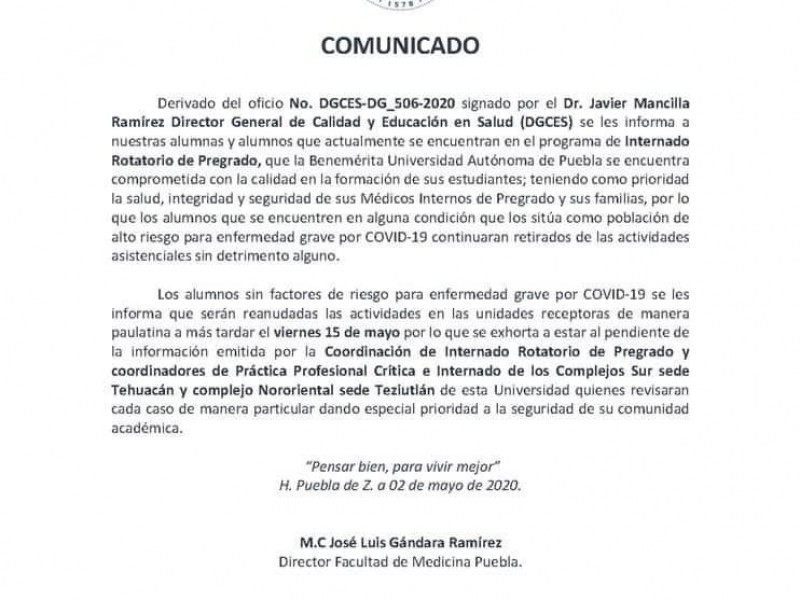 1578

COMUNICADO

Derivado del oficio No. DGCES-DG_506-2020 signado por el Dr. Javier Mancilla Ramírez Director General de Calidad y Educación en Salud (DGCES) se les informa a nuestras alumnas y alumnos que actualmente se encuentran en el programa de Internado Rotatorio de Pregrado, que la Benemérita Universidad Autónoma de Puebla se encuentra comprometida con la calidad en la formación de sus estudiantes; teniendo como prioridad la salud, integridad y seguridad de sus Médicos Internos de Pregrado y sus familias, por lo que los alumnos que se encuentren en alguna condición que los sitúa como población de alto riesgo para enfermedad grave por COVID-19 continuaran retirados de las actividades asistenciales sin detrimento alguno.

Los alumnos sin factores de riesgo para enfermedad grave por COVID-19 se les informa que serán reanudadas las actividades en las unidades receptoras de manera paulatina a más tardar el viernes 15 de mayo por lo que se exhorta a estar al pendiente de la información emitida por la Coordinación de Internado Rotatorio de Pregrado y coordinadores de Práctica Profesional Crítica e Internado de los Complejos Sur sede Tehuacán y complejo Nororiental sede Teziutlán de esta Universidad quienes revisaran cada caso de manera particular dando especial prioridad a la seguridad de su comunidad académica.

"Pensar bien, para vivir mejor"
H. Puebla de Z. a 02 de mayo de 2020.

M.C José Luis Gándara Ramírez
Director Facultad de Medicina Puebla.